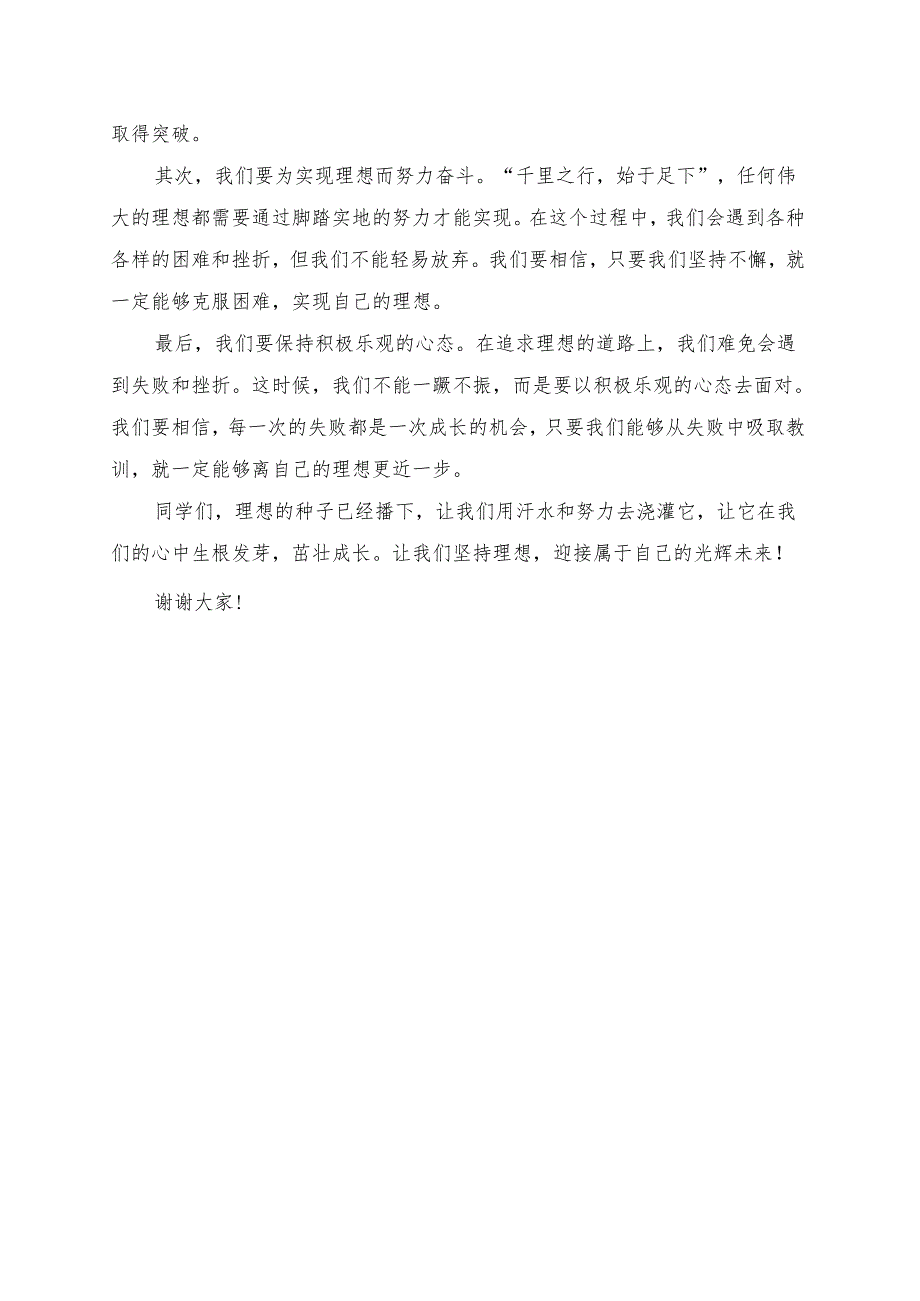 取得突破。

其次，我们要为实现理想而努力奋斗。“千里之行，始于足下”，任何伟大的理想都需要通过脚踏实地的努力才能实现。在这个过程中，我们会遇到各种各样的困难和挫折，但我们不能轻易放弃。我们要相信，只要我们坚持不懈，就一定能够克服困难，实现自己的理想。

最后，我们要保持积极乐观的心态。在追求理想的道路上，我们难免会遇到失败和挫折。这时候，我们不能一蹶不振，而是要以积极乐观的心态去面对。我们要相信，每一次的失败都是一次成长的机会，只要我们能够从失败中吸取教训，就一定能够离自己的理想更近一步。

同学们，理想的种子已经播下，让我们用汗水和努力去浇灌它，让它在我们的心中生根发芽，茁壮成长。让我们坚持理想，迎接属于自己的光辉未来！

谢谢大家！